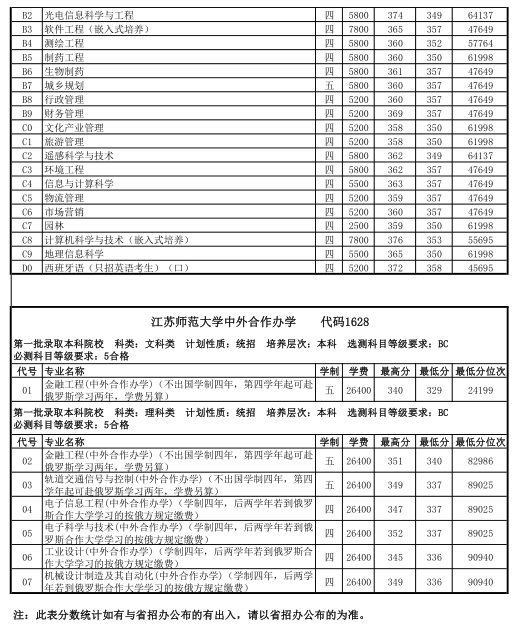 | B2 | 光电信息科学与工程 | 四 | 5800 | 374 | 349 | 64137 |
|---|---|---|---|---|---|---|
| B3 | 软件工程（嵌入式培养） | 四 | 7800 | 365 | 357 | 47649 |
| B4 | 测绘工程 | 四 | 5800 | 360 | 352 | 57764 |
| B5 | 制药工程 | 四 | 5800 | 360 | 350 | 61998 |
| B6 | 生物制药 | 四 | 5800 | 361 | 357 | 47649 |
| B7 | 城乡规划 | 五 | 5800 | 360 | 357 | 47649 |
| B8 | 行政管理 | 四 | 5200 | 360 | 357 | 47649 |
| B9 | 财务管理 | 四 | 5200 | 369 | 357 | 47649 |
| C0 | 文化产业管理 | 四 | 5200 | 358 | 350 | 61998 |
| C1 | 旅游管理 | 四 | 5200 | 358 | 350 | 61998 |
| C2 | 遥感科学与技术 | 四 | 5800 | 362 | 349 | 64137 |
| C3 | 环境工程 | 四 | 5800 | 362 | 357 | 47649 |
| C4 | 信息与计算科学 | 四 | 5500 | 363 | 357 | 47649 |
| C5 | 物流管理 | 四 | 5200 | 359 | 357 | 47649 |
| C6 | 市场营销 | 四 | 5200 | 360 | 357 | 47649 |
| C7 | 园林 | 四 | 2500 | 359 | 350 | 61998 |
| C8 | 计算机科学与技术（嵌入式培养） | 四 | 7800 | 376 | 353 | 55695 |
| C9 | 地理信息科学 | 四 | 5500 | 365 | 350 | 61998 |
| D0 | 西班牙语（只招英语考生）（口） | 四 | 5200 | 372 | 358 | 45695 |

江苏师范大学中外合作办学 代码1628

第一批录取本科院校 科类：文科类 计划性质：统招 培养层次：本科 选测科目等级要求：BC
必测科目等级要求：5合格

| 代号 | 专业名称 | 学制 | 学费 | 最高分 | 最低分 | 最低分位次 |
|---|---|---|---|---|---|---|
| 01 | 金融工程(中外合作办学)（不出国学制四年，第四学年起可赴俄罗斯学习两年，学费另算） | 五 | 26400 | 340 | 329 | 24199 |

第一批录取本科院校 科类：理科类 计划性质：统招 培养层次：本科 选测科目等级要求：BC
必测科目等级要求：5合格

| 代号 | 专业名称 | 学制 | 学费 | 最高分 | 最低分 | 最低分位次 |
|---|---|---|---|---|---|---|
| 02 | 金融工程(中外合作办学)（不出国学制四年，第四学年起可赴俄罗斯学习两年，学费另算） | 五 | 26400 | 351 | 340 | 82986 |
| 03 | 轨道交通信号与控制(中外合作办学)（不出国学制四年，第四学年起可赴俄罗斯学习两年，学费另算） | 五 | 26400 | 349 | 337 | 89025 |
| 04 | 电子信息工程(中外合作办学)（学制四年，后两学年若到俄罗斯合作大学学习的按俄方规定缴费） | 四 | 26400 | 347 | 337 | 89025 |
| 05 | 电子科学与技术(中外合作办学)（学制四年，后两学年若到俄罗斯合作大学学习的按俄方规定缴费） | 四 | 26400 | 352 | 337 | 89025 |
| 06 | 工业设计(中外合作办学)（学制四年，后两学年若到俄罗斯合作大学学习的按俄方规定缴费） | 四 | 26400 | 345 | 336 | 90940 |
| 07 | 机械设计制造及其自动化(中外合作办学)（学制四年，后两学年若到俄罗斯合作大学学习的按俄方规定缴费） | 四 | 26400 | 349 | 336 | 90940 |

注：此表分数统计如有与省招办公布的有出入，请以省招办公布的为准。